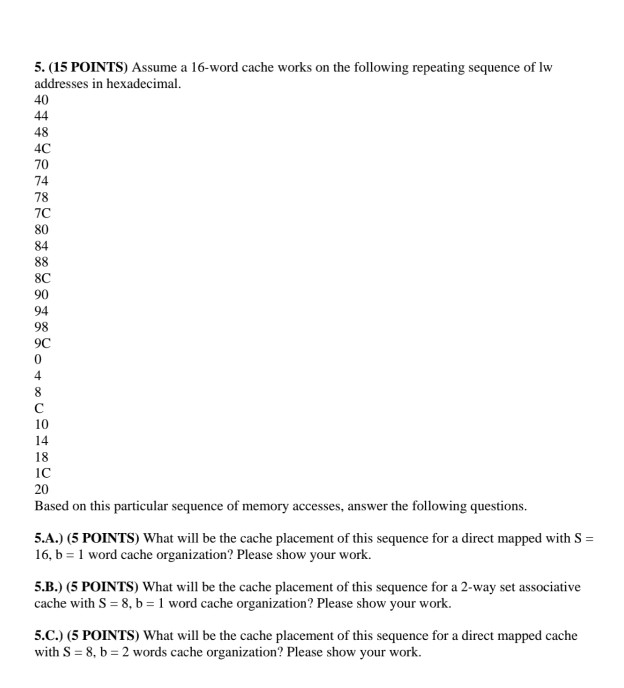 5. (15 POINTS) Assume a 16-word cache works on the following repeating sequence of lw addresses in hexadecimal.
40
44
48
4C
70
74
78
7C
80
84
88
8C
90
94
98
9C
0
4
8
C
10
14
18
1C
20
Based on this particular sequence of memory accesses, answer the following questions.

5.A.) (5 POINTS) What will be the cache placement of this sequence for a direct mapped with S = 16, b = 1 word cache organization? Please show your work.

5.B.) (5 POINTS) What will be the cache placement of this sequence for a 2-way set associative cache with S = 8, b = 1 word cache organization? Please show your work.

5.C.) (5 POINTS) What will be the cache placement of this sequence for a direct mapped cache with S = 8, b = 2 words cache organization? Please show your work.